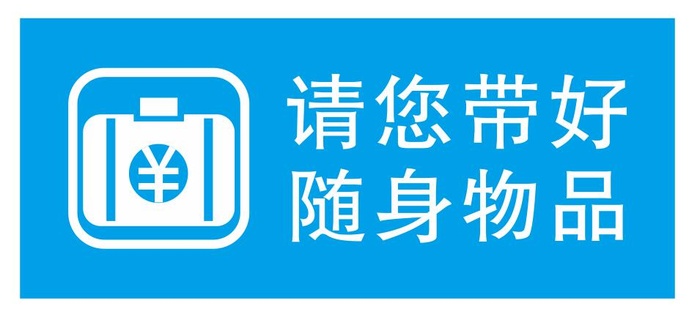 ¥

请您带好
随身物品